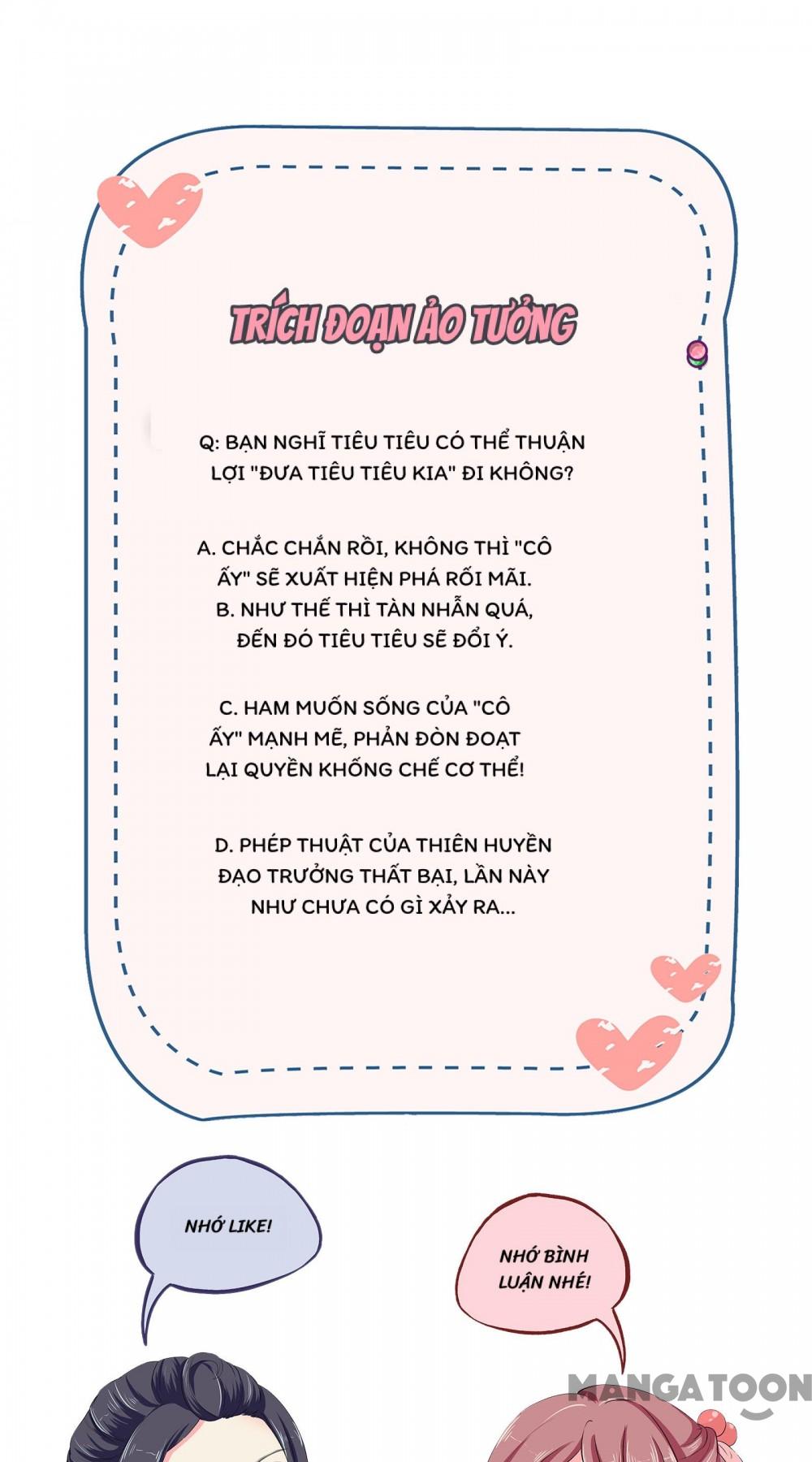 TRÍCH ĐOẠN ẢO TƯỞNG

Q: BẠN NGHĨ TIÊU TIÊU CÓ THỂ THUẬN LỢI "ĐƯA TIÊU TIÊU KIA" ĐI KHÔNG?

A. CHẮC CHẮN RỒI, KHÔNG THÌ "CÔ ẤY" SẼ XUẤT HIỆN PHÁ RỐI MÃI.
B. NHƯ THẾ THÌ TÀN NHẪN QUÁ, ĐẾN ĐÓ TIÊU TIÊU SẼ ĐỔI Ý.

C. HAM MUỐN SỐNG CỦA "CÔ ẤY" MẠNH MẼ, PHẢN ĐÒN ĐOẠT LẠI QUYỀN KHỐNG CHẾ CƠ THỂ!

D. PHÉP THUẬT CỦA THIÊN HUYỀN ĐẠO TRƯỞNG THẤT BẠI, LẦN NÀY NHƯ CHƯA CÓ GÌ XẢY RA...

NHỚ LIKE!

NHỚ BÌNH LUẬN NHÉ!

MANGATOON